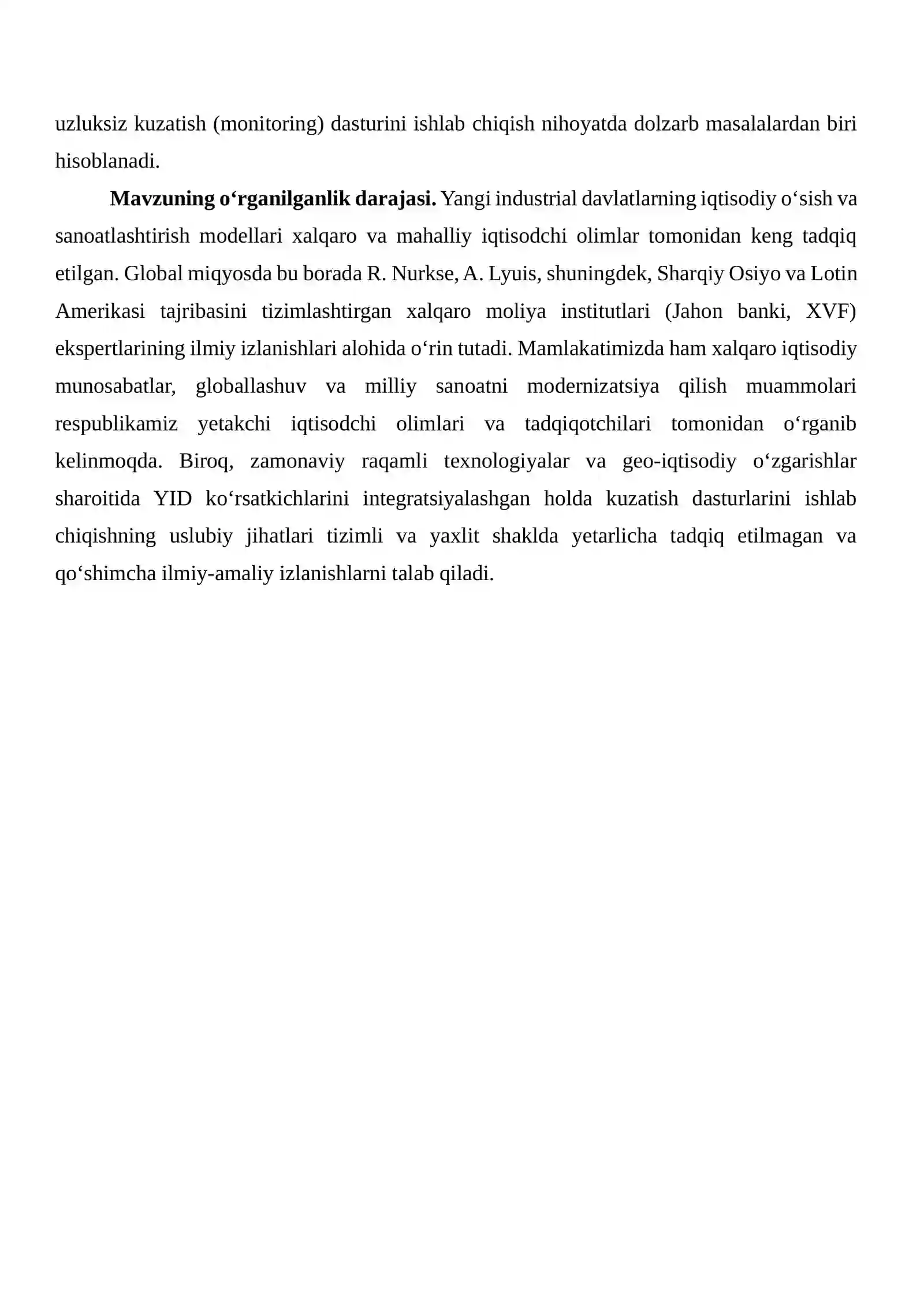 uzluksiz kuzatish (monitoring) dasturini ishlab chiqish nihoyatda dolzarb masalalardan biri hisoblanadi.

Mavzuning o'rganilganlik darajasi. Yangi industrial davlatlarning iqtisodiy o'sish va sanoatlashtirish modellari xalqaro va mahalliy iqtisodchi olimlar tomonidan keng tadqiq etilgan. Global miqyosda bu borada R. Nurkse, A. Lyuis, shuningdek, Sharqiy Osiyo va Lotin Amerikasi tajribasini tizimlashtirgan xalqaro moliya institutlari (Jahon banki, XVF) ekspertlarining ilmiy izlanishlari alohida o'rin tutadi. Mamlakatimizda ham xalqaro iqtisodiy munosabatlar, globallashuv va milliy sanoatni modernizatsiya qilish muammolari respublikamiz yetakchi iqtisodchi olimlari va tadqiqotchilari tomonidan o'rganib kelinmoqda. Biroq, zamonaviy raqamli texnologiyalar va geo-iqtisodiy o'zgarishlar sharoitida YID ko'rsatkichlarini integratsiyalashgan holda kuzatish dasturlarini ishlab chiqishning uslubiy jihatlari tizimli va yaxlit shaklda yetarlicha tadqiq etilmagan va qo'shimcha ilmiy-amaliy izlanishlarni talab qiladi.